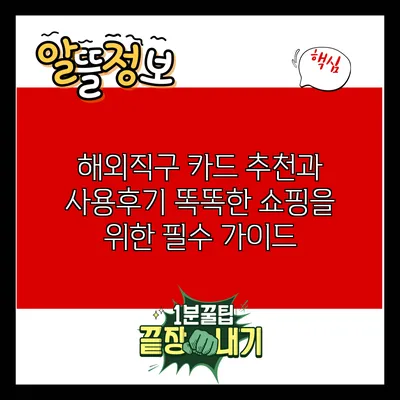 알뜰정보

핵심

해외직구 카드 추천과 사용후기 똑똑한 쇼핑을 위한 필수 가이드

1분꿀팁
끝장내기